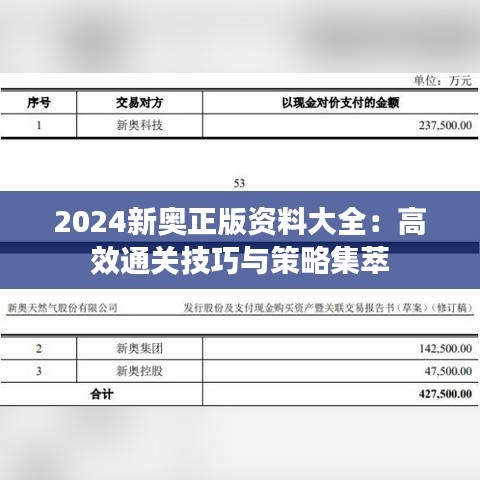 单位：万元

| 序号 | 交易对方 | 以现金对价支付的金额 |
|---|---|---|
| 1 | 新奥科技 | 237,500.00 |

53

2024新奥正版资料大全：高效通关技巧与策略集萃

新奥天然气股份有限公司 发行股份及支付现金购买资产暨关联交易报告书（草案）（修订稿）

| 2 | 新奥集团 | 142,500.00 |
|---|---|---|
| 3 | 新奥控股 | 47,500.00 |
| 合计 | | 427,500.00 |